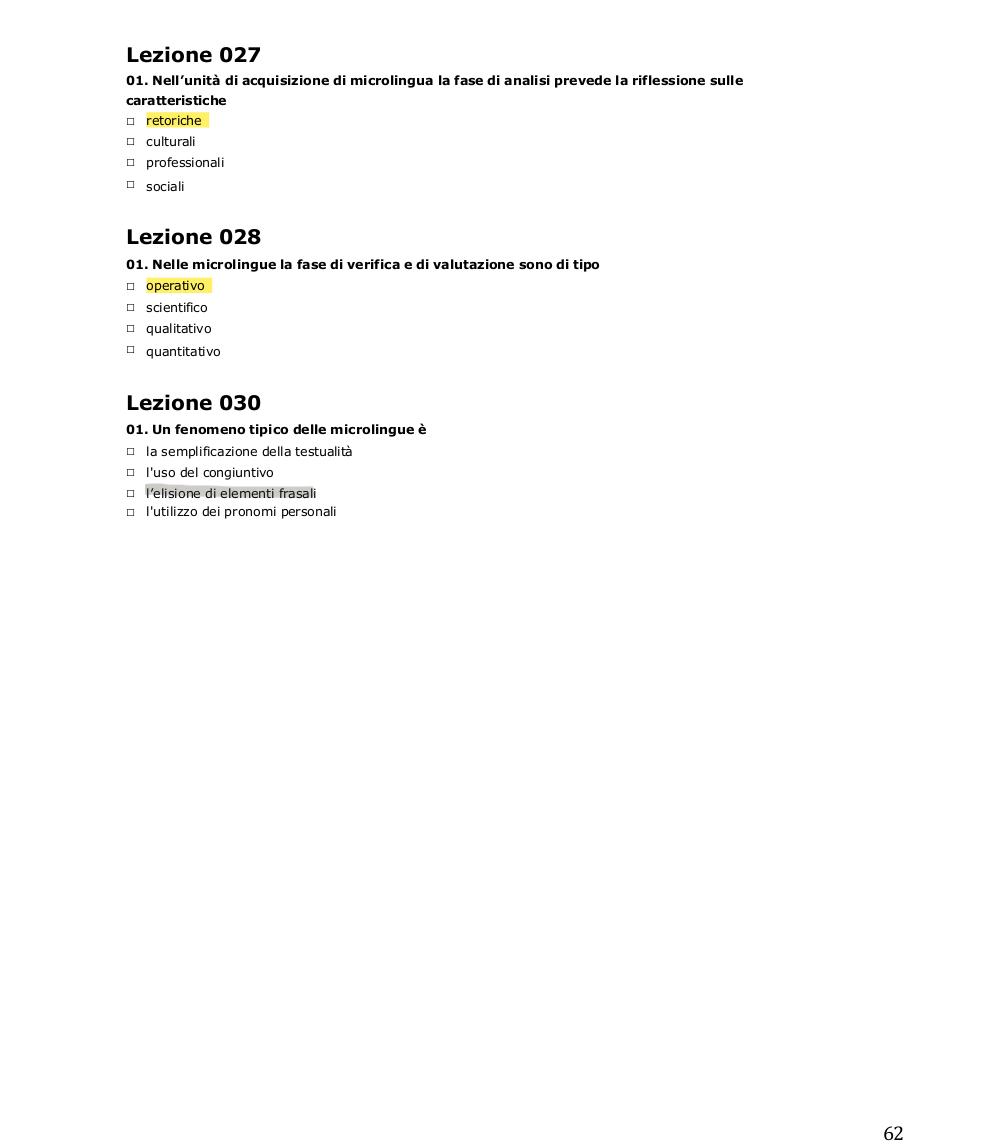 Lezione 027
01. Nell'unità di acquisizione di microlingua la fase di analisi prevede la riflessione sulle caratteristiche
□ retoriche
□ culturali
□ professionali
□ sociali

Lezione 028
01. Nelle microlingue la fase di verifica e di valutazione sono di tipo
□ operativo
□ scientifico
□ qualitativo
□ quantitativo

Lezione 030
01. Un fenomeno tipico delle microlingue è
□ la semplificazione della testualità
□ l'uso del congiuntivo
□ l'elisione di elementi frasali
□ l'utilizzo dei pronomi personali

62